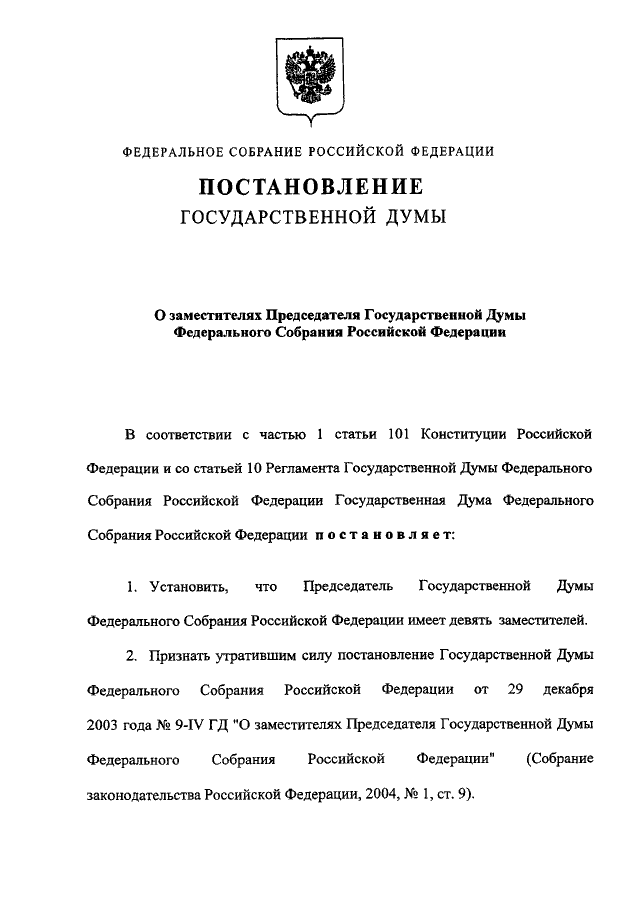 ФЕДЕРАЛЬНОЕ СОБРАНИЕ РОССИЙСКОЙ ФЕДЕРАЦИИ

ПОСТАНОВЛЕНИЕ
ГОСУДАРСТВЕННОЙ ДУМЫ

О заместителях Председателя Государственной Думы Федерального Собрания Российской Федерации

В соответствии с частью 1 статьи 101 Конституции Российской Федерации и со статьей 10 Регламента Государственной Думы Федерального Собрания Российской Федерации Государственная Дума Федерального Собрания Российской Федерации постановляет:

1. Установить, что Председатель Государственной Думы Федерального Собрания Российской Федерации имеет девять заместителей.

2. Признать утратившим силу постановление Государственной Думы Федерального Собрания Российской Федерации от 29 декабря 2003 года № 9-IV ГД "О заместителях Председателя Государственной Думы Федерального Собрания Российской Федерации" (Собрание законодательства Российской Федерации, 2004, № 1, ст. 9).